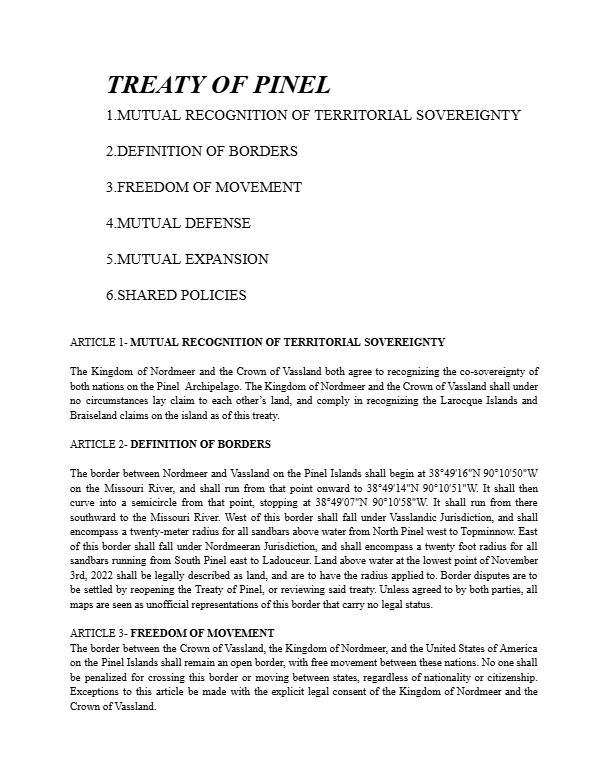 TREATY OF PINEL

1.MUTUAL RECOGNITION OF TERRITORIAL SOVEREIGNTY

2.DEFINITION OF BORDERS

3.FREEDOM OF MOVEMENT

4.MUTUAL DEFENSE

5.MUTUAL EXPANSION

6.SHARED POLICIES

ARTICLE 1- MUTUAL RECOGNITION OF TERRITORIAL SOVEREIGNTY

The Kingdom of Nordmeer and the Crown of Vassland both agree to recognizing the co-sovereignty of both nations on the Pinel Archipelago. The Kingdom of Nordmeer and the Crown of Vassland shall under no circumstances lay claim to each other's land, and comply in recognizing the Larocque Islands and Braiseland claims on the island as of this treaty.

ARTICLE 2- DEFINITION OF BORDERS

The border between Nordmeer and Vassland on the Pinel Islands shall begin at 38°49'16"N 90°10'50"W on the Missouri River, and shall run from that point onward to 38°49'14"N 90°10'51"W. It shall then curve into a semicircle from that point, stopping at 38°49'07"N 90°10'58"W. It shall run from there southward to the Missouri River. West of this border shall fall under Vasslandic Jurisdiction, and shall encompass a twenty-meter radius for all sandbars above water from North Pinel west to Topminnow. East of this border shall fall under Nordmeeran Jurisdiction, and shall encompass a twenty foot radius for all sandbars running from South Pinel east to Ladouceur. Land above water at the lowest point of November 3rd, 2022 shall be legally described as land, and are to have the radius applied to. Border disputes are to be settled by reopening the Treaty of Pinel, or reviewing said treaty. Unless agreed to by both parties, all maps are seen as unofficial representations of this border that carry no legal status.

ARTICLE 3- FREEDOM OF MOVEMENT
The border between the Crown of Vassland, the Kingdom of Nordmeer, and the United States of America on the Pinel Islands shall remain an open border, with free movement between these nations. No one shall be penalized for crossing this border or moving between states, regardless of nationality or citizenship. Exceptions to this article be made with the explicit legal consent of the Kingdom of Nordmeer and the Crown of Vassland.